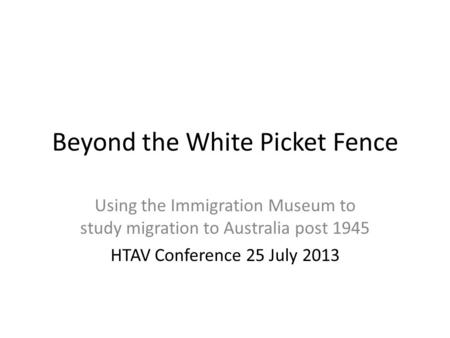 Beyond the White Picket Fence

Using the Immigration Museum to study migration to Australia post 1945

HTAV Conference 25 July 2013